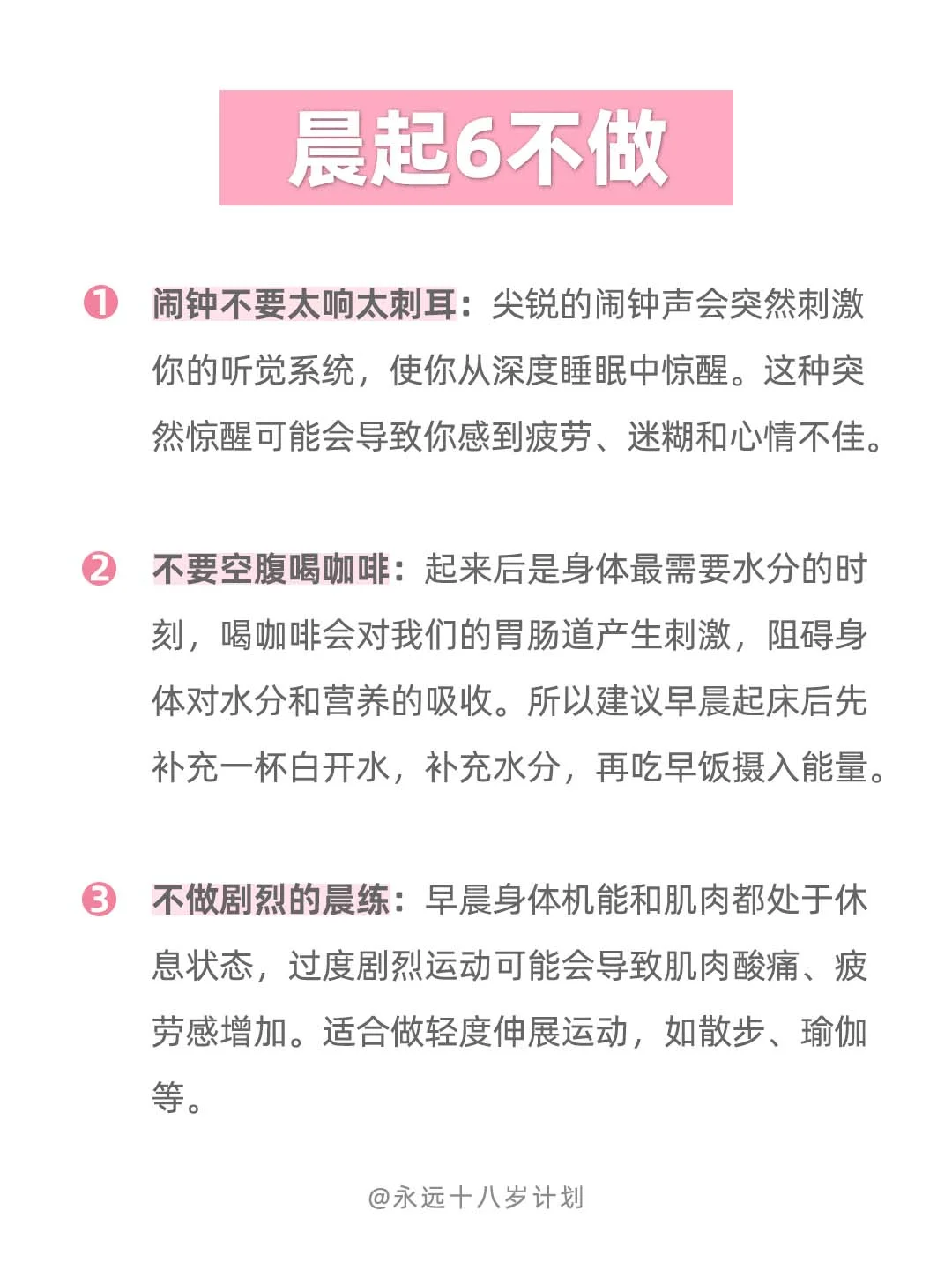 晨起6不做

❶ 闹钟不要太响太刺耳：尖锐的闹钟声会突然刺激你的听觉系统，使你从深度睡眠中惊醒。这种突然惊醒可能会导致你感到疲劳、迷糊和心情不佳。

❷ 不要空腹喝咖啡：起来后是身体最需要水分的时刻，喝咖啡会对我们的胃肠道产生刺激，阻碍身体对水分和营养的吸收。所以建议早晨起床后先补充一杯白开水，补充水分，再吃早饭摄入能量。

❸ 不做剧烈的晨练：早晨身体机能和肌肉都处于休息状态，过度剧烈运动可能会导致肌肉酸痛、疲劳感增加。适合做轻度伸展运动，如散步、瑜伽等。

@永远十八岁计划